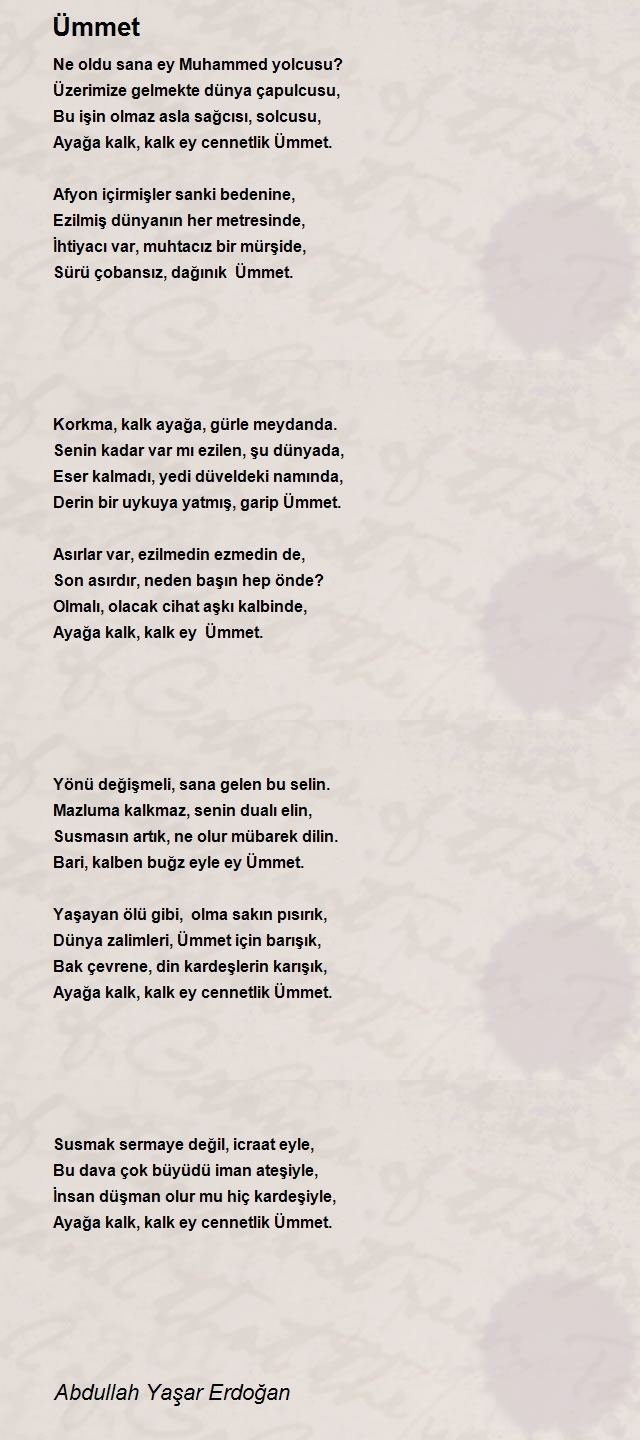 Ümmet

Ne oldu sana ey Muhammed yolcusu?
Üzerimize gelmekte dünya çapulcusu,
Bu işin olmaz asla sağcısı, solcusu,
Ayağa kalk, kalk ey cennetlik Ümmet.

Afyon içirmişler sanki bedenine,
Ezilmiş dünyanın her metresinde,
İhtiyacı var, muhtacız bir mürşide,
Sürü çobansız, dağınık Ümmet.

Korkma, kalk ayağa, gürle meydanda.
Senin kadar var mı ezilen, şu dünyada,
Eser kalmadı, yedi düveldeki namında,
Derin bir uykuya yatmış, garip Ümmet.

Asırlar var, ezilmedin ezmedin de,
Son asırdır, neden başın hep önde?
Olmalı, olacak cihat aşkı kalbinde,
Ayağa kalk, kalk ey Ümmet.

Yönü değişmeli, sana gelen bu selin.
Mazluma kalkmaz, senin dualı elin,
Susmasın artık, ne olur mübarek dilin.
Bari, kalben buğz eyle ey Ümmet.

Yaşayan ölü gibi, olma sakın pısırık,
Dünya zalimleri, Ümmet için barışık,
Bak çevrene, din kardeşlerin karışık,
Ayağa kalk, kalk ey cennetlik Ümmet.

Susmak sermaye değil, icraat eyle,
Bu dava çok büyüdü iman ateşiyle,
İnsan düşman olur mu hiç kardeşiyle,
Ayağa kalk, kalk ey cennetlik Ümmet.

Abdullah Yaşar Erdoğan